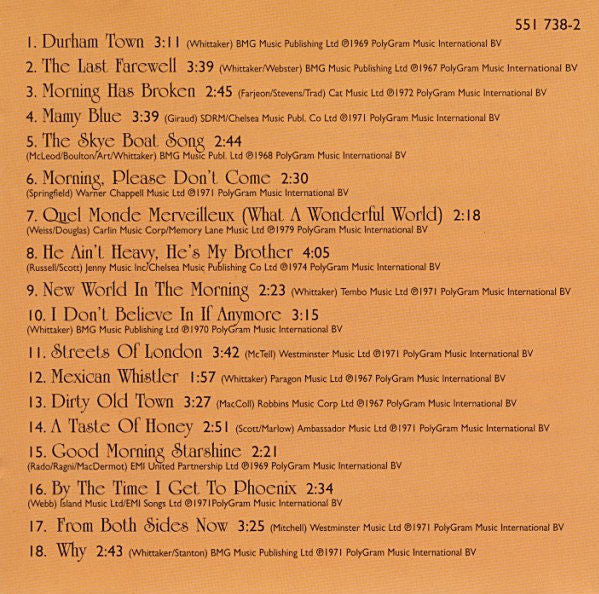 551 738-2

1. Durham Town 3:11 (Whittaker) BMG Music Publishing Ltd ℗1969 PolyGram Music International BV

2. The Last Farewell 3:39 (Whittaker/Webster) BMG Music Publishing Ltd ℗1967 PolyGram Music International BV

3. Morning Has Broken 2:45 (Farjeon/Stevens/Trad) Cat Music Ltd ℗1972 PolyGram Music International BV

4. Mamy Blue 3:39 (Giraud) SDRM/Chelsea Music Publ. Co Ltd ℗1971 PolyGram Music International BV

5. The Skye Boat Song 2:44 (McLeod/Boulton/Art/Whittaker) BMG Music Publ. Ltd ℗1968 PolyGram Music International BV

6. Morning, Please Don't Come 2:30 (Springfield) Warner Chappell Music Ltd ℗1971 PolyGram Music International BV

7. Quel Monde Merveilleux (What A Wonderful World) 2:18 (Weiss/Douglas) Carlin Music Corp/Memory Lane Music Ltd ℗1979 PolyGram Music International BV

8. He Ain't Heavy, He's My Brother 4:05 (Russell/Scott) Jenny Music Inc/Chelsea Music Publishing Co Ltd ℗1974 PolyGram Music International BV

9. New World In The Morning 2:23 (Whittaker) Tembo Music Ltd ℗1971 PolyGram Music International BV

10. I Don't Believe In If Anymore 3:15 (Whittaker) BMG Music Publishing Ltd ℗1970 PolyGram Music International BV

11. Streets Of London 3:42 (McTell) Westminster Music Ltd ℗1971 PolyGram Music International BV

12. Mexican Whistler 1:57 (Whittaker) Paragon Music Ltd ℗1967 PolyGram Music International BV

13. Dirty Old Town 3:27 (MacColl) Robbins Music Corp Ltd ℗1967 PolyGram Music International BV

14. A Taste Of Honey 2:51 (Scott/Marlow) Ambassador Music Ltd ℗1971 PolyGram Music International BV

15. Good Morning Starshine 2:21 (Rado/Ragni/MacDermot) EMI United Partnership Ltd ℗1969 PolyGram Music International BV

16. By The Time I Get To Phoenix 2:34 (Webb) Island Music Ltd/EMI Songs Ltd ℗1971PolyGram Music International BV

17. From Both Sides Now 3:25 (Mitchell) Westminster Music Ltd ℗1971 PolyGram Music International BV

18. Why 2:43 (Whittaker/Stanton) BMG Music Publishing Ltd ℗1971 PolyGram Music International BV